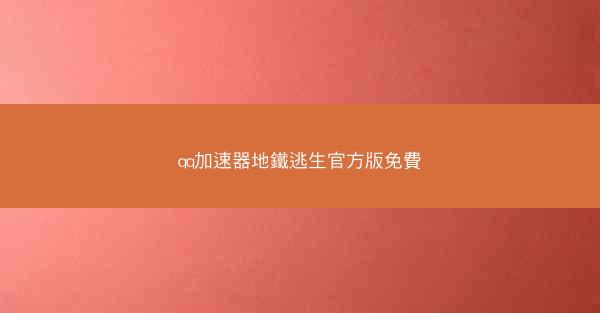 qq加速器地鐵逃生官方版免費